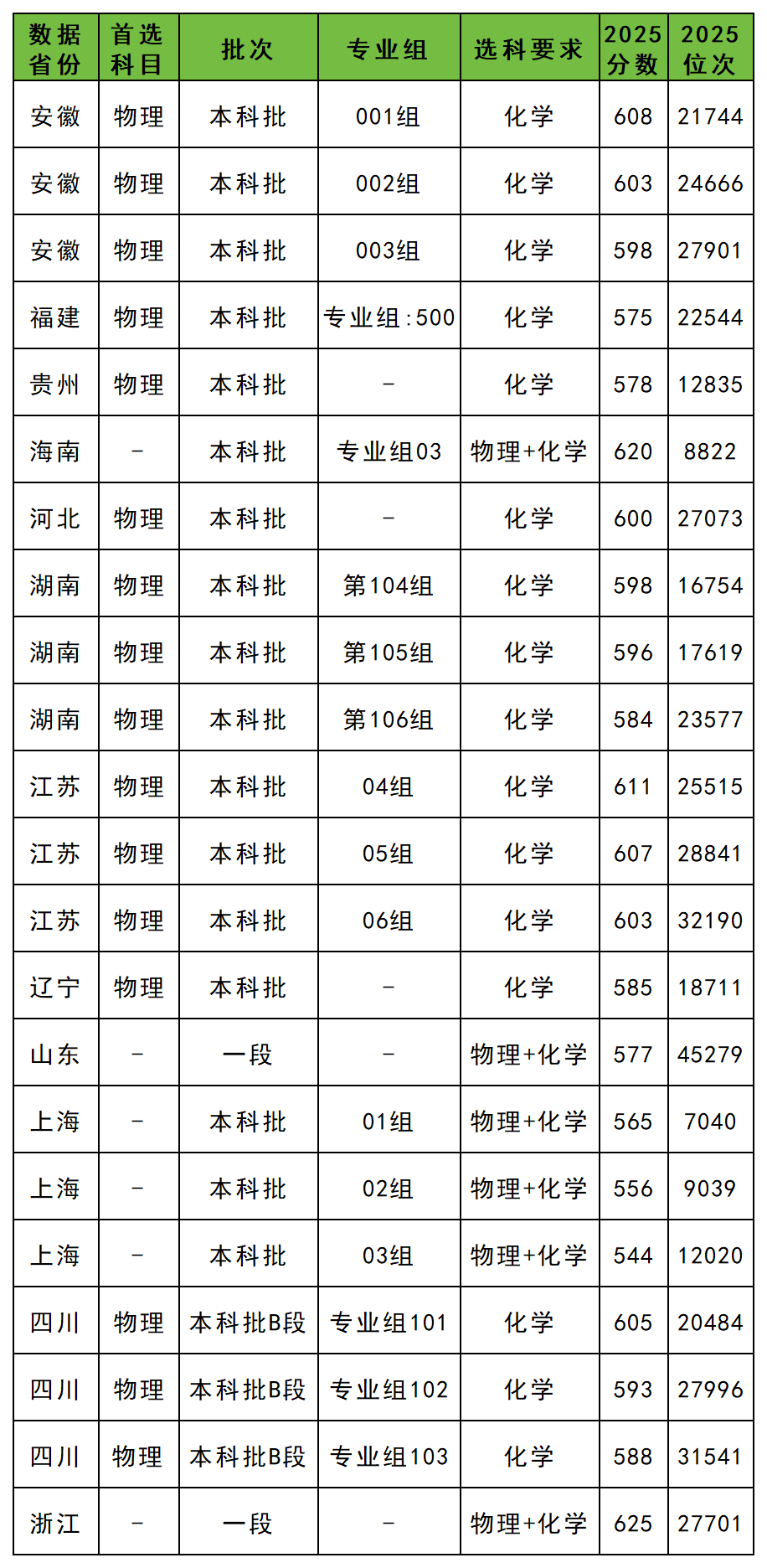 | 数据省份 | 首选科目 | 批次 | 专业组 | 选科要求 | 2025分数 | 2025位次 |
|---|---|---|---|---|---|---|
| 安徽 | 物理 | 本科批 | 001组 | 化学 | 608 | 21744 |
| 安徽 | 物理 | 本科批 | 002组 | 化学 | 603 | 24666 |
| 安徽 | 物理 | 本科批 | 003组 | 化学 | 598 | 27901 |
| 福建 | 物理 | 本科批 | 专业组:500 | 化学 | 575 | 22544 |
| 贵州 | 物理 | 本科批 | - | 化学 | 578 | 12835 |
| 海南 | - | 本科批 | 专业组03 | 物理+化学 | 620 | 8822 |
| 河北 | 物理 | 本科批 | - | 化学 | 600 | 27073 |
| 湖南 | 物理 | 本科批 | 第104组 | 化学 | 598 | 16754 |
| 湖南 | 物理 | 本科批 | 第105组 | 化学 | 596 | 17619 |
| 湖南 | 物理 | 本科批 | 第106组 | 化学 | 584 | 23577 |
| 江苏 | 物理 | 本科批 | 04组 | 化学 | 611 | 25515 |
| 江苏 | 物理 | 本科批 | 05组 | 化学 | 607 | 28841 |
| 江苏 | 物理 | 本科批 | 06组 | 化学 | 603 | 32190 |
| 辽宁 | 物理 | 本科批 | - | 化学 | 585 | 18711 |
| 山东 | - | 一段 | - | 物理+化学 | 577 | 45279 |
| 上海 | - | 本科批 | 01组 | 物理+化学 | 565 | 7040 |
| 上海 | - | 本科批 | 02组 | 物理+化学 | 556 | 9039 |
| 上海 | - | 本科批 | 03组 | 物理+化学 | 544 | 12020 |
| 四川 | 物理 | 本科批B段 | 专业组101 | 化学 | 605 | 20484 |
| 四川 | 物理 | 本科批B段 | 专业组102 | 化学 | 593 | 27996 |
| 四川 | 物理 | 本科批B段 | 专业组103 | 化学 | 588 | 31541 |
| 浙江 | - | 一段 | - | 物理+化学 | 625 | 27701 |